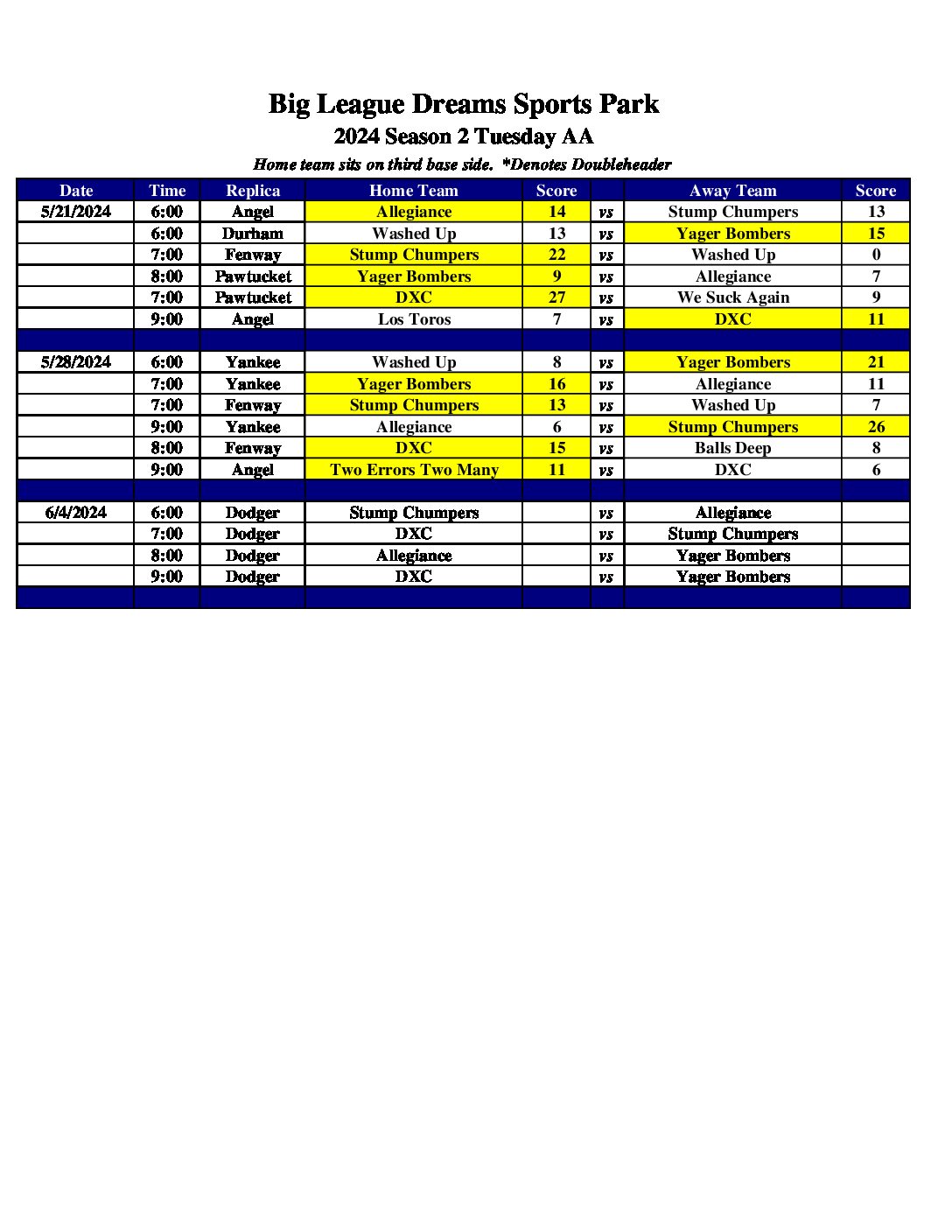 Big League Dreams Sports Park

2024 Season 2 Tuesday AA

Home team sits on third base side. *Denotes Doubleheader

| Date | Time | Replica | Home Team | Score | | Away Team | Score |
|---|---|---|---|---|---|---|---|
| 5/21/2024 | 6:00 | Angel | Allegiance | 14 | vs | Stump Chumpers | 13 |
| | 6:00 | Durham | Washed Up | 13 | vs | Yager Bombers | 15 |
| | 7:00 | Fenway | Stump Chumpers | 22 | vs | Washed Up | 0 |
| | 8:00 | Pawtucket | Yager Bombers | 9 | vs | Allegiance | 7 |
| | 7:00 | Pawtucket | DXC | 27 | vs | We Suck Again | 9 |
| | 9:00 | Angel | Los Toros | 7 | vs | DXC | 11 |
| | | | | | | | |
| 5/28/2024 | 6:00 | Yankee | Washed Up | 8 | vs | Yager Bombers | 21 |
| | 7:00 | Yankee | Yager Bombers | 16 | vs | Allegiance | 11 |
| | 7:00 | Fenway | Stump Chumpers | 13 | vs | Washed Up | 7 |
| | 9:00 | Yankee | Allegiance | 6 | vs | Stump Chumpers | 26 |
| | 8:00 | Fenway | DXC | 15 | vs | Balls Deep | 8 |
| | 9:00 | Angel | Two Errors Two Many | 11 | vs | DXC | 6 |
| | | | | | | | |
| 6/4/2024 | 6:00 | Dodger | Stump Chumpers | | vs | Allegiance | |
| | 7:00 | Dodger | DXC | | vs | Stump Chumpers | |
| | 8:00 | Dodger | Allegiance | | vs | Yager Bombers | |
| | 9:00 | Dodger | DXC | | vs | Yager Bombers | |
| | | | | | | | |